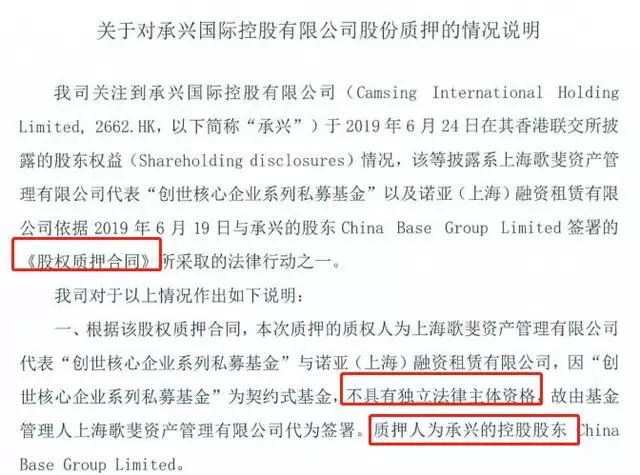 关于对承兴国际控股有限公司股份质押的情况说明

我司关注到承兴国际控股有限公司（Camsing International Holding Limited, 2662.HK，以下简称“承兴”）于 2019 年 6 月 24 日在其香港联交所披露的股东权益（Shareholding disclosures）情况，该等披露系上海歌斐资产管理有限公司代表“创世核心企业系列私募基金”以及诺亚（上海）融资租赁有限公司依据 2019 年 6 月 19 日与承兴的股东 China Base Group Limited 签署的《股权质押合同》所采取的法律行动之一。

我司对于以上情况作出如下说明：

一、根据该股权质押合同，本次质押的质权人为上海歌斐资产管理有限公司代表“创世核心企业系列私募基金”与诺亚（上海）融资租赁有限公司，因“创世核心企业系列私募基金”为契约式基金，不具有独立法律主体资格，故由基金管理人上海歌斐资产管理有限公司代为签署。质押人为承兴的控股股东 China Base Group Limited。